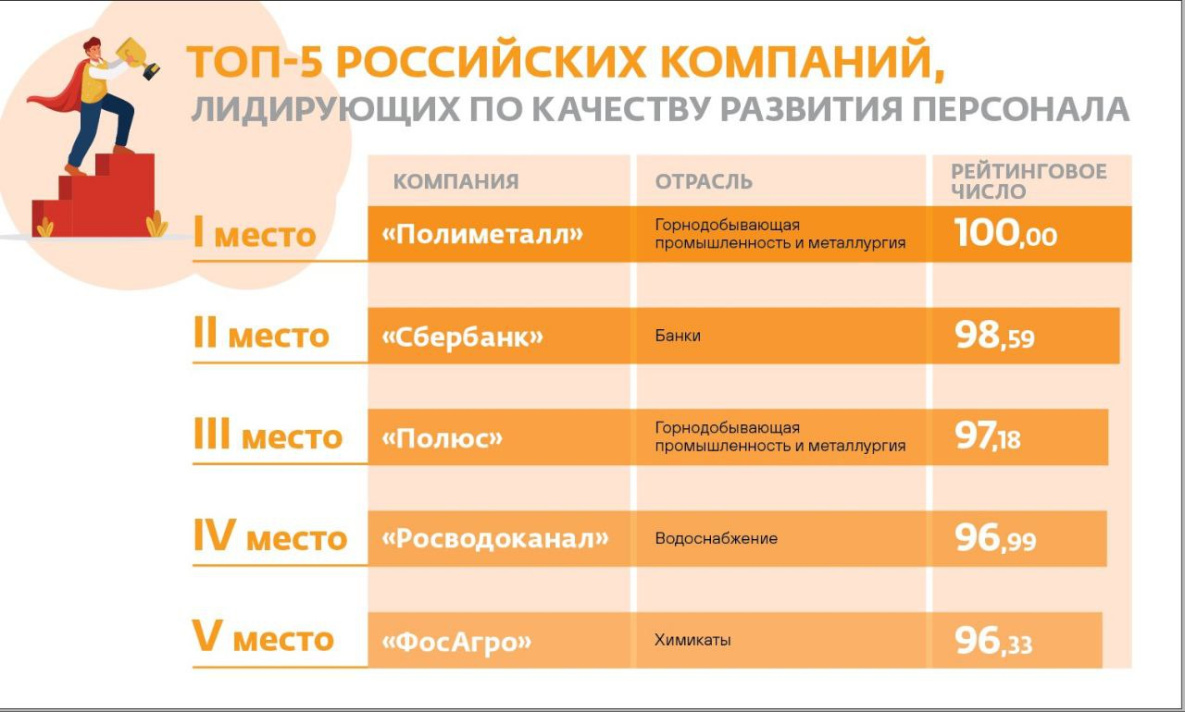 ТОП-5 РОССИЙСКИХ КОМПАНИЙ,
ЛИДИРУЮЩИХ ПО КАЧЕСТВУ РАЗВИТИЯ ПЕРСОНАЛА

| | КОМПАНИЯ | ОТРАСЛЬ | РЕЙТИНГОВОЕ ЧИСЛО |
|---|---|---|---|
| I место | «Полиметалл» | Горнодобывающая промышленность и металлургия | 100,00 |
| II место | «Сбербанк» | Банки | 98,59 |
| III место | «Полюс» | Горнодобывающая промышленность и металлургия | 97,18 |
| IV место | «Росводоканал» | Водоснабжение | 96,99 |
| V место | «ФосАгро» | Химикаты | 96,33 |